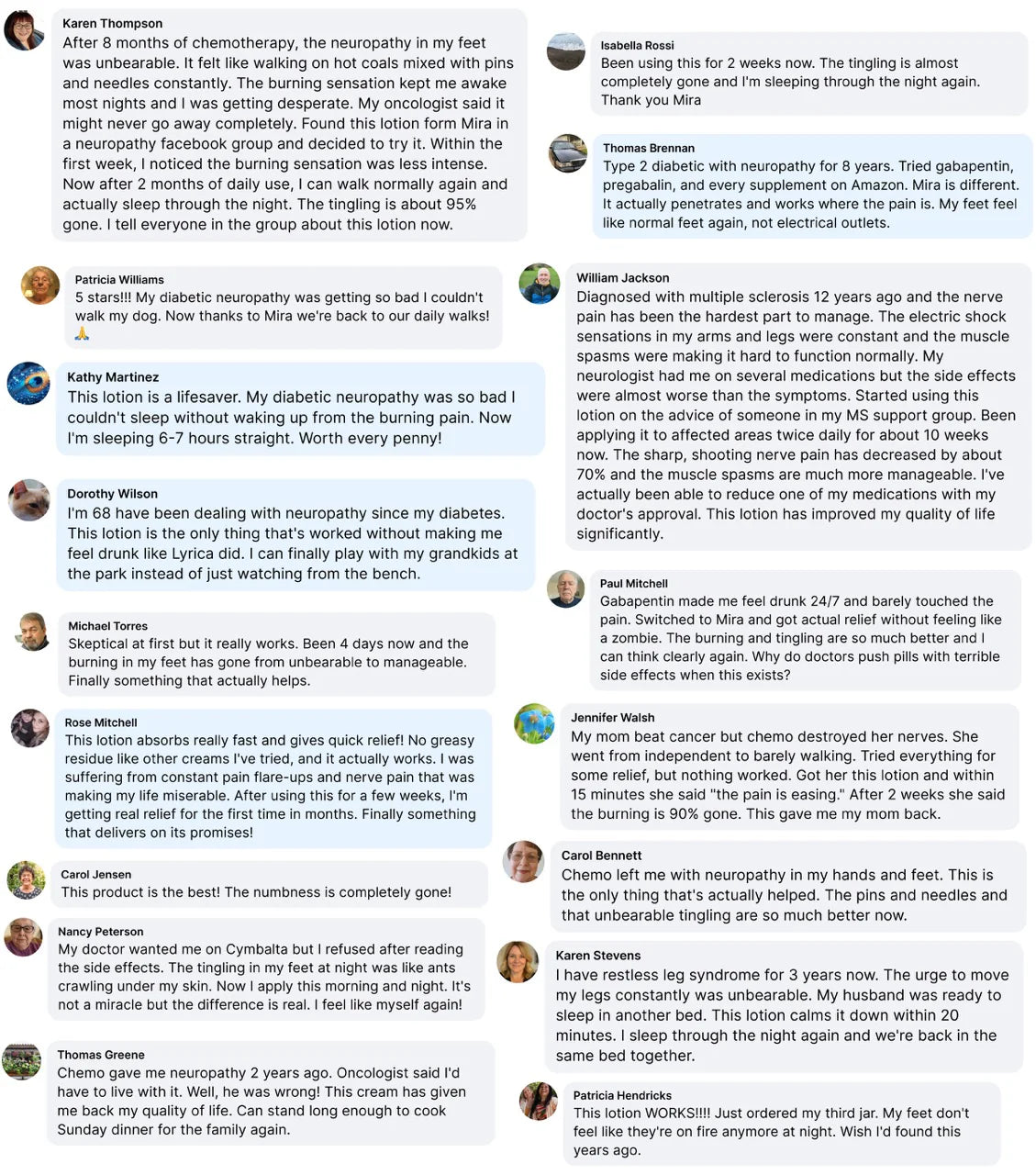 Karen Thompson
After 8 months of chemotherapy, the neuropathy in my feet was unbearable. It felt like walking on hot coals mixed with pins and needles constantly. The burning sensation kept me awake most nights and I was getting desperate. My oncologist said it might never go away completely. Found this lotion form Mira in a neuropathy facebook group and decided to try it. Within the first week, I noticed the burning sensation was less intense. Now after 2 months of daily use, I can walk normally again and actually sleep through the night. The tingling is about 95% gone. I tell everyone in the group about this lotion now.

Patricia Williams
5 stars!!! My diabetic neuropathy was getting so bad I couldn't walk my dog. Now thanks to Mira we're back to our daily walks! 🙏

Kathy Martinez
This lotion is a lifesaver. My diabetic neuropathy was so bad I couldn't sleep without waking up from the burning pain. Now I'm sleeping 6-7 hours straight. Worth every penny!

Dorothy Wilson
I'm 68 have been dealing with neuropathy since my diabetes. This lotion is the only thing that's worked without making me feel drunk like Lyrica did. I can finally play with my grandkids at the park instead of just watching from the bench.

Michael Torres
Skeptical at first but it really works. Been 4 days now and the burning in my feet has gone from unbearable to manageable. Finally something that actually helps.

Rose Mitchell
This lotion absorbs really fast and gives quick relief! No greasy residue like other creams I've tried, and it actually works. I was suffering from constant pain flare-ups and nerve pain that was making my life miserable. After using this for a few weeks, I'm getting real relief for the first time in months. Finally something that delivers on its promises!

Carol Jensen
This product is the best! The numbness is completely gone!

Nancy Peterson
My doctor wanted me on Cymbalta but I refused after reading the side effects. The tingling in my feet at night was like ants crawling under my skin. Now I apply this morning and night. It's not a miracle but the difference is real. I feel like myself again!

Thomas Greene
Chemo gave me neuropathy 2 years ago. Oncologist said I'd have to live with it. Well, he was wrong! This cream has given me back my quality of life. Can stand long enough to cook Sunday dinner for the family again.

Isabella Rossi
Been using this for 2 weeks now. The tingling is almost completely gone and I'm sleeping through the night again. Thank you Mira

Thomas Brennan
Type 2 diabetic with neuropathy for 8 years. Tried gabapentin, pregabalin, and every supplement on Amazon. Mira is different. It actually penetrates and works where the pain is. My feet feel like normal feet again, not electrical outlets.

William Jackson
Diagnosed with multiple sclerosis 12 years ago and the nerve pain has been the hardest part to manage. The electric shock sensations in my arms and legs were constant and the muscle spasms were making it hard to function normally. My neurologist had me on several medications but the side effects were almost worse than the symptoms. Started using this lotion on the advice of someone in my MS support group. Been applying it to affected areas twice daily for about 10 weeks now. The sharp, shooting nerve pain has decreased by about 70% and the muscle spasms are much more manageable. I've actually been able to reduce one of my medications with my doctor's approval. This lotion has improved my quality of life significantly.

Paul Mitchell
Gabapentin made me feel drunk 24/7 and barely touched the pain. Switched to Mira and got actual relief without feeling like a zombie. The burning and tingling are so much better and I can think clearly again. Why do doctors push pills with terrible side effects when this exists?

Jennifer Walsh
My mom beat cancer but chemo destroyed her nerves. She went from independent to barely walking. Tried everything for some relief, but nothing worked. Got her this lotion and within 15 minutes she said "the pain is easing." After 2 weeks she said the burning is 90% gone. This gave me my mom back.

Carol Bennett
Chemo left me with neuropathy in my hands and feet. This is the only thing that's actually helped. The pins and needles and that unbearable tingling are so much better now.

Karen Stevens
I have restless leg syndrome for 3 years now. The urge to move my legs constantly was unbearable. My husband was ready to sleep in another bed. This lotion calms it down within 20 minutes. I sleep through the night again and we're back in the same bed together.

Patricia Hendricks
This lotion WORKS!!!! Just ordered my third jar. My feet don't feel like they're on fire anymore at night. Wish I'd found this years ago.